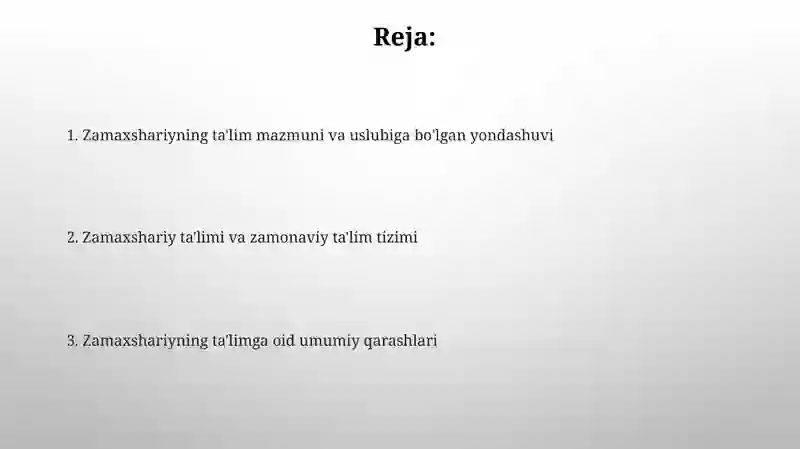 Reja:

1. Zamaxshariyning ta'lim mazmuni va uslubiga bo'lgan yondashuvi

2. Zamaxshariy ta'limi va zamonaviy ta'lim tizimi

3. Zamaxshariyning ta'limga oid umumiy qarashlari